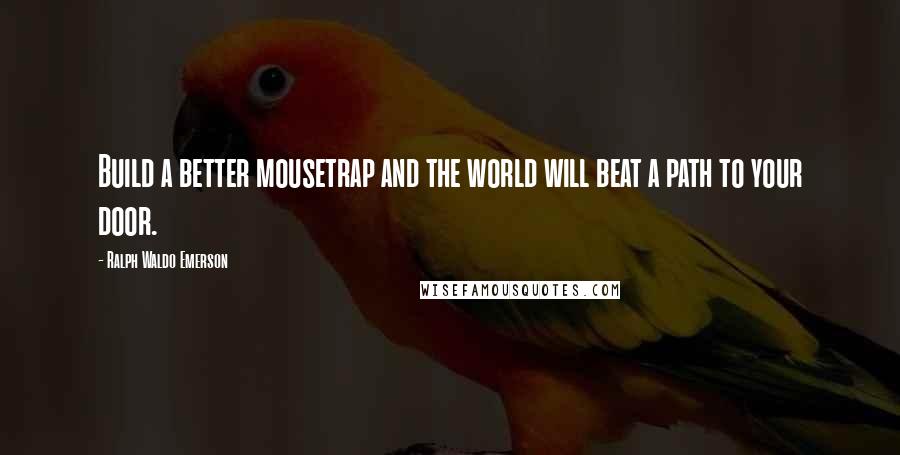 Build a better mousetrap and the world will beat a path to your door.

- Ralph Waldo Emerson

WISEFAMOUSQUOTES.COM